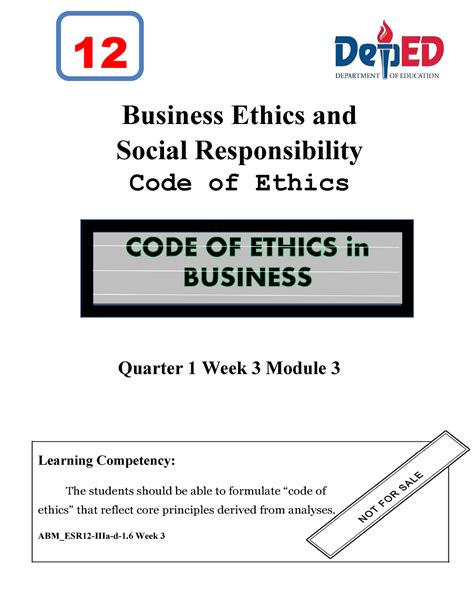 12

DepED
DEPARTMENT OF EDUCATION

Business Ethics and Social Responsibility
Code of Ethics

CODE OF ETHICS in BUSINESS

Quarter 1 Week 3 Module 3

Learning Competency:

The students should be able to formulate "code of ethics" that reflect core principles derived from analyses.

ABM_ESR12-IIIa-d-1.6 Week 3

NOT FOR SALE